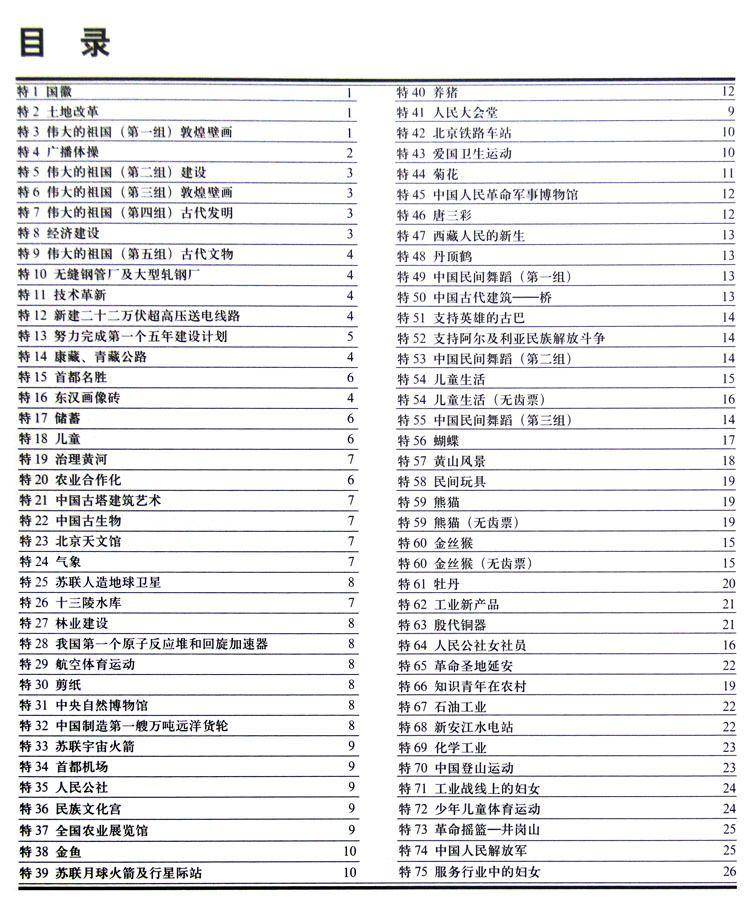 目　录

| | |
|---|---|
| 特 1 国徽 | 1 |
| 特 2 土地改革 | 1 |
| 特 3 伟大的祖国（第一组）敦煌壁画 | 1 |
| 特 4 广播体操 | 2 |
| 特 5 伟大的祖国（第二组）建设 | 3 |
| 特 6 伟大的祖国（第三组）敦煌壁画 | 3 |
| 特 7 伟大的祖国（第四组）古代发明 | 3 |
| 特 8 经济建设 | 3 |
| 特 9 伟大的祖国（第五组）古代文物 | 4 |
| 特 10 无缝钢管厂及大型轧钢厂 | 4 |
| 特 11 技术革新 | 4 |
| 特 12 新建二十二万伏超高压送电线路 | 4 |
| 特 13 努力完成第一个五年建设计划 | 5 |
| 特 14 康藏、青藏公路 | 4 |
| 特 15 首都名胜 | 6 |
| 特 16 东汉画像砖 | 4 |
| 特 17 储蓄 | 6 |
| 特 18 儿童 | 6 |
| 特 19 治理黄河 | 7 |
| 特 20 农业合作化 | 6 |
| 特 21 中国古塔建筑艺术 | 7 |
| 特 22 中国古生物 | 7 |
| 特 23 北京天文馆 | 7 |
| 特 24 气象 | 7 |
| 特 25 苏联人造地球卫星 | 8 |
| 特 26 十三陵水库 | 7 |
| 特 27 林业建设 | 8 |
| 特 28 我国第一个原子反应堆和回旋加速器 | 8 |
| 特 29 航空体育运动 | 8 |
| 特 30 剪纸 | 8 |
| 特 31 中央自然博物馆 | 8 |
| 特 32 中国制造第一艘万吨远洋货轮 | 8 |
| 特 33 苏联宇宙火箭 | 9 |
| 特 34 首都机场 | 9 |
| 特 35 人民公社 | 9 |
| 特 36 民族文化宫 | 9 |
| 特 37 全国农业展览馆 | 9 |
| 特 38 金鱼 | 10 |
| 特 39 苏联月球火箭及行星际站 | 10 |

| | |
|---|---|
| 特 40 养猪 | 12 |
| 特 41 人民大会堂 | 9 |
| 特 42 北京铁路车站 | 10 |
| 特 43 爱国卫生运动 | 10 |
| 特 44 菊花 | 11 |
| 特 45 中国人民革命军事博物馆 | 12 |
| 特 46 唐三彩 | 12 |
| 特 47 西藏人民的新生 | 13 |
| 特 48 丹顶鹤 | 13 |
| 特 49 中国民间舞蹈（第一组） | 13 |
| 特 50 中国古代建筑——桥 | 13 |
| 特 51 支持英雄的古巴 | 14 |
| 特 52 支持阿尔及利亚民族解放斗争 | 14 |
| 特 53 中国民间舞蹈（第二组） | 14 |
| 特 54 儿童生活 | 15 |
| 特 54 儿童生活（无齿票） | 16 |
| 特 55 中国民间舞蹈（第三组） | 14 |
| 特 56 蝴蝶 | 17 |
| 特 57 黄山风景 | 18 |
| 特 58 民间玩具 | 19 |
| 特 59 熊猫 | 19 |
| 特 59 熊猫（无齿票） | 19 |
| 特 60 金丝猴 | 15 |
| 特 60 金丝猴（无齿票） | 15 |
| 特 61 牡丹 | 20 |
| 特 62 工业新产品 | 21 |
| 特 63 殷代铜器 | 21 |
| 特 64 人民公社女社员 | 16 |
| 特 65 革命圣地延安 | 22 |
| 特 66 知识青年在农村 | 19 |
| 特 67 石油工业 | 22 |
| 特 68 新安江水电站 | 22 |
| 特 69 化学工业 | 23 |
| 特 70 中国登山运动 | 23 |
| 特 71 工业战线上的妇女 | 24 |
| 特 72 少年儿童体育运动 | 24 |
| 特 73 革命摇篮—井岗山 | 25 |
| 特 74 中国人民解放军 | 25 |
| 特 75 服务行业中的妇女 | 26 |